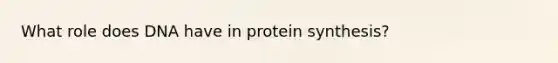 What role does DNA have in protein synthesis?